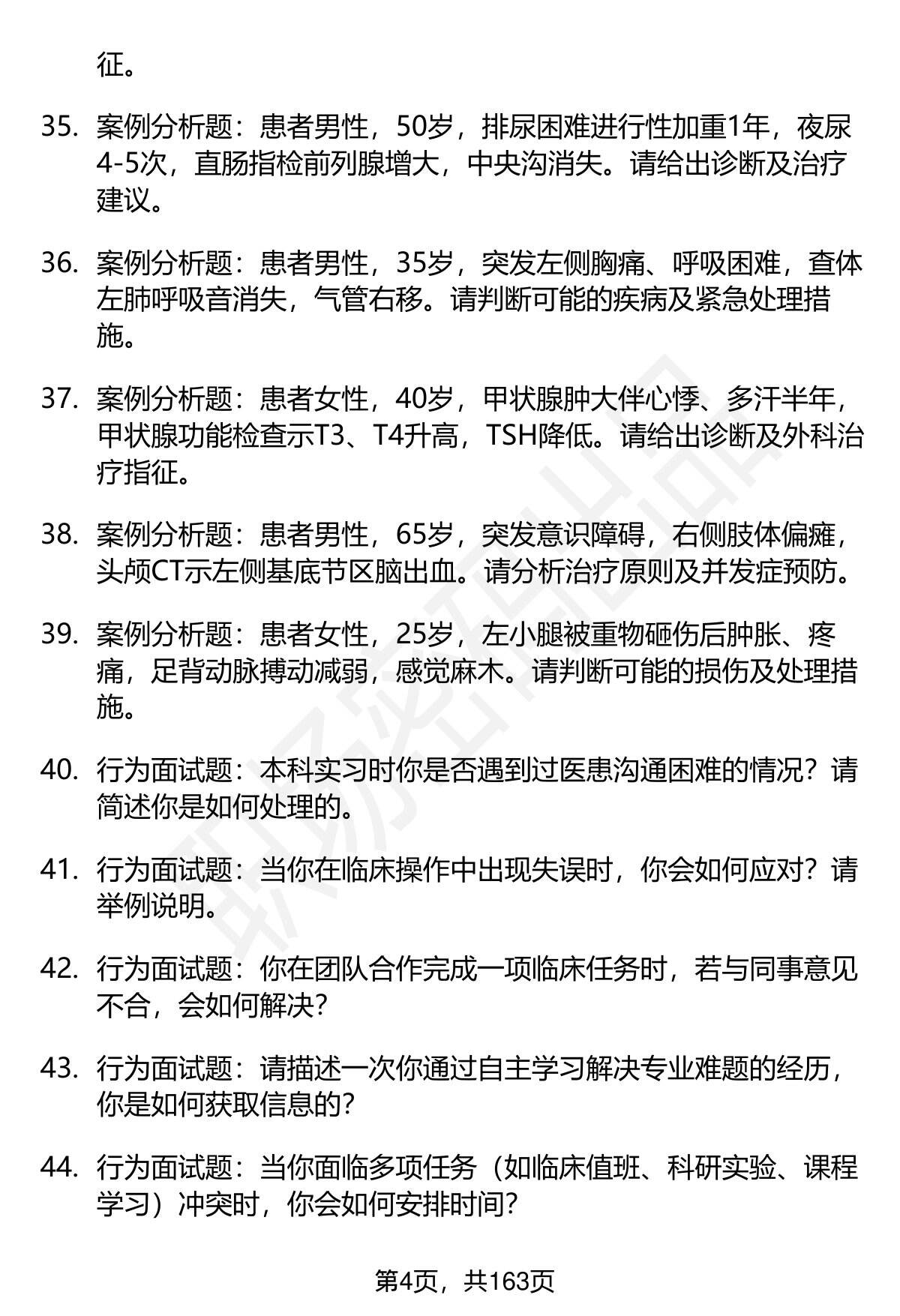 征。

35. 案例分析题：患者男性，50岁，排尿困难进行性加重1年，夜尿4-5次，直肠指检前列腺增大，中央沟消失。请给出诊断及治疗建议。

36. 案例分析题：患者男性，35岁，突发左侧胸痛、呼吸困难，查体左肺呼吸音消失，气管右移。请判断可能的疾病及紧急处理措施。

37. 案例分析题：患者女性，40岁，甲状腺肿大伴心悸、多汗半年，甲状腺功能检查示T3、T4升高，TSH降低。请给出诊断及外科治疗指征。

38. 案例分析题：患者男性，65岁，突发意识障碍，右侧肢体偏瘫，头颅CT示左侧基底节区脑出血。请分析治疗原则及并发症预防。

39. 案例分析题：患者女性，25岁，左小腿被重物砸伤后肿胀、疼痛，足背动脉搏动减弱，感觉麻木。请判断可能的损伤及处理措施。

40. 行为面试题：本科实习时你是否遇到过医患沟通困难的情况？请简述你是如何处理的。

41. 行为面试题：当你在临床操作中出现失误时，你会如何应对？请举例说明。

42. 行为面试题：你在团队合作完成一项临床任务时，若与同事意见不合，会如何解决？

43. 行为面试题：请描述一次你通过自主学习解决专业难题的经历，你是如何获取信息的？

44. 行为面试题：当你面临多项任务（如临床值班、科研实验、课程学习）冲突时，你会如何安排时间？

第4页，共163页